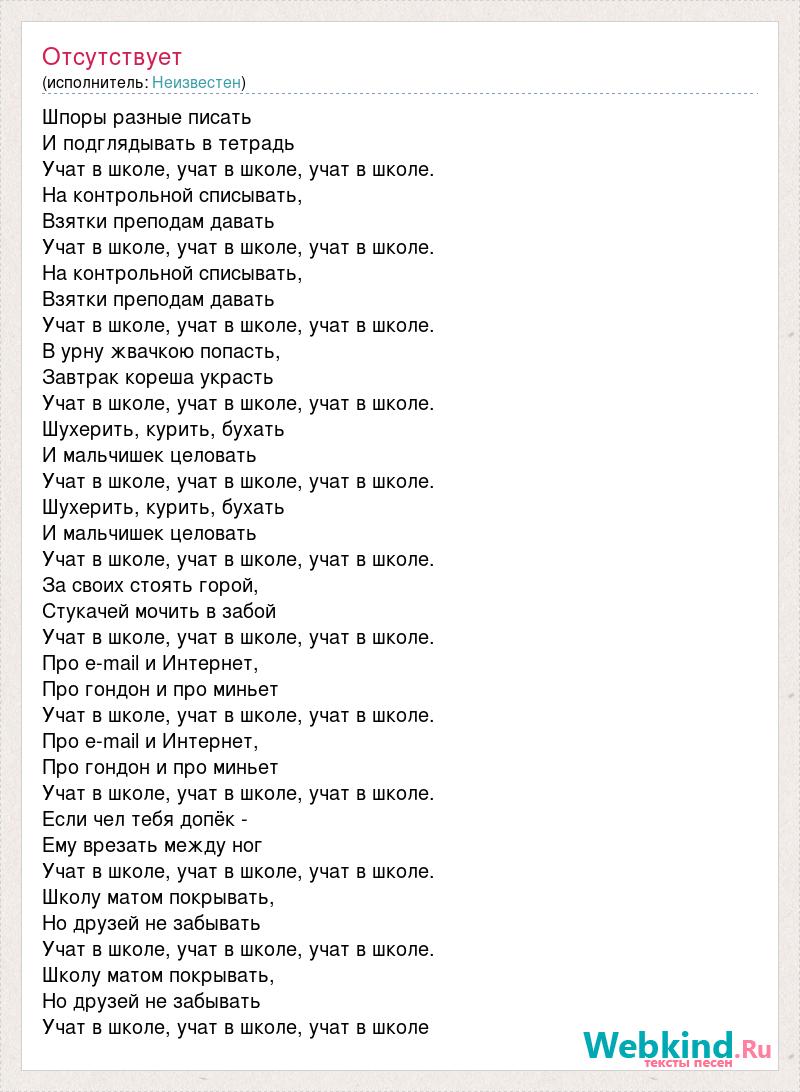 Отсутствует
(исполнитель: Неизвестен)

Шпоры разные писать
И подглядывать в тетрадь
Учат в школе, учат в школе, учат в школе.
На контрольной списывать,
Взятки преподам давать
Учат в школе, учат в школе, учат в школе.
На контрольной списывать,
Взятки преподам давать
Учат в школе, учат в школе, учат в школе.
В урну жвачкою попасть,
Завтрак кореша украсть
Учат в школе, учат в школе, учат в школе.
Шухерить, курить, бухать
И мальчишек целовать
Учат в школе, учат в школе, учат в школе.
Шухерить, курить, бухать
И мальчишек целовать
Учат в школе, учат в школе, учат в школе.
За своих стоять горой,
Стукачей мочить в забой
Учат в школе, учат в школе, учат в школе.
Про e-mail и Интернет,
Про гондон и про миньет
Учат в школе, учат в школе, учат в школе.
Про e-mail и Интернет,
Про гондон и про миньет
Учат в школе, учат в школе, учат в школе.
Если чел тебя допёк -
Ему врезать между ног
Учат в школе, учат в школе, учат в школе.
Школу матом покрывать,
Но друзей не забывать
Учат в школе, учат в школе, учат в школе.
Школу матом покрывать,
Но друзей не забывать
Учат в школе, учат в школе, учат в школе

Webkind.Ru
тексты песен